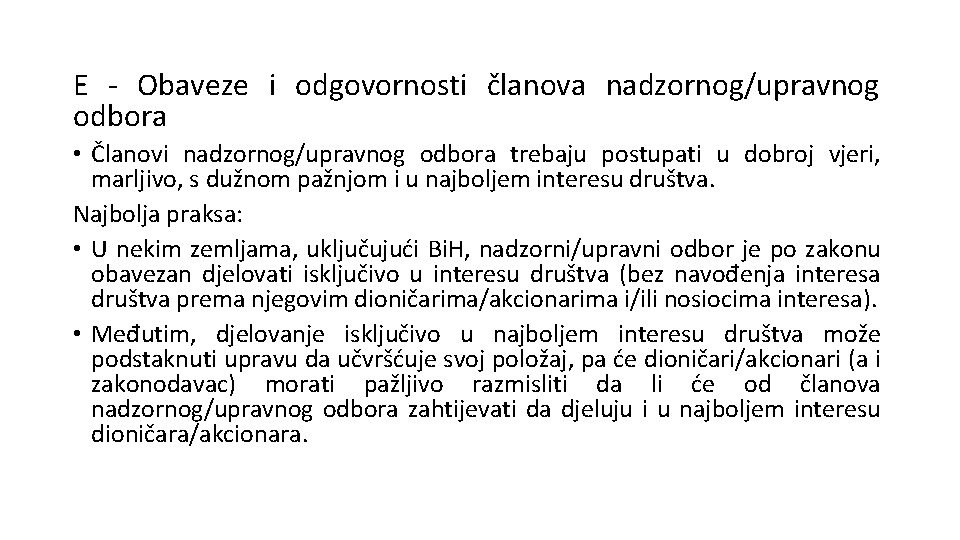 E - Obaveze i odgovornosti članova nadzornog/upravnog odbora

• Članovi nadzornog/upravnog odbora trebaju postupati u dobroj vjeri, marljivo, s dužnom pažnjom i u najboljem interesu društva.

Najbolja praksa:

• U nekim zemljama, uključujući BiH, nadzorni/upravni odbor je po zakonu obavezan djelovati isključivo u interesu društva (bez navođenja interesa društva prema njegovim dioničarima/akcionarima i/ili nosiocima interesa).

• Međutim, djelovanje isključivo u najboljem interesu društva može podstaknuti upravu da učvršćuje svoj položaj, pa će dioničari/akcionari (a i zakonodavac) morati pažljivo razmisliti da li će od članova nadzornog/upravnog odbora zahtijevati da djeluju i u najboljem interesu dioničara/akcionara.